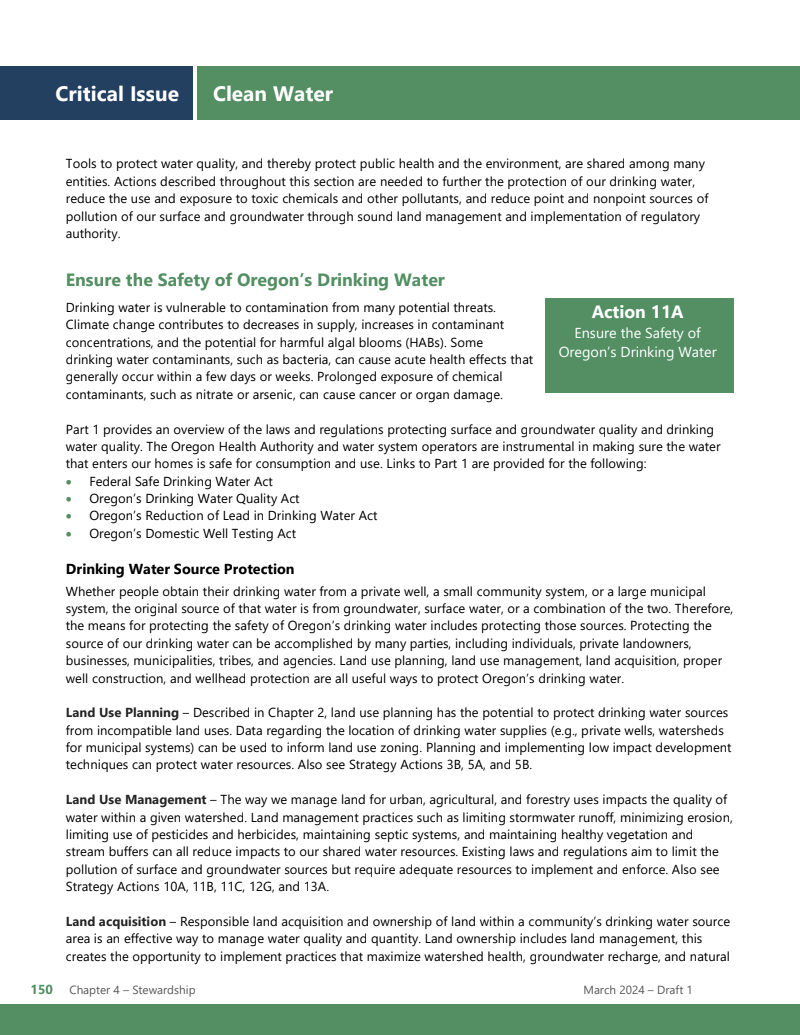 Critical Issue Clean Water

Tools to protect water quality, and thereby protect public health and the environment, are shared among many entities. Actions described throughout this section are needed to further the protection of our drinking water, reduce the use and exposure to toxic chemicals and other pollutants, and reduce point and nonpoint sources of pollution of our surface and groundwater through sound land management and implementation of regulatory authority.

Ensure the Safety of Oregon's Drinking Water

Drinking water is vulnerable to contamination from many potential threats. Climate change contributes to decreases in supply, increases in contaminant concentrations, and the potential for harmful algal blooms (HABs). Some drinking water contaminants, such as bacteria, can cause acute health effects that generally occur within a few days or weeks. Prolonged exposure of chemical contaminants, such as nitrate or arsenic, can cause cancer or organ damage.

Action 11A
Ensure the Safety of Oregon's Drinking Water

Part 1 provides an overview of the laws and regulations protecting surface and groundwater quality and drinking water quality. The Oregon Health Authority and water system operators are instrumental in making sure the water that enters our homes is safe for consumption and use. Links to Part 1 are provided for the following:
• Federal Safe Drinking Water Act
• Oregon's Drinking Water Quality Act
• Oregon's Reduction of Lead in Drinking Water Act
• Oregon's Domestic Well Testing Act

Drinking Water Source Protection

Whether people obtain their drinking water from a private well, a small community system, or a large municipal system, the original source of that water is from groundwater, surface water, or a combination of the two. Therefore, the means for protecting the safety of Oregon's drinking water includes protecting those sources. Protecting the source of our drinking water can be accomplished by many parties, including individuals, private landowners, businesses, municipalities, tribes, and agencies. Land use planning, land use management, land acquisition, proper well construction, and wellhead protection are all useful ways to protect Oregon's drinking water.

Land Use Planning – Described in Chapter 2, land use planning has the potential to protect drinking water sources from incompatible land uses. Data regarding the location of drinking water supplies (e.g., private wells, watersheds for municipal systems) can be used to inform land use zoning. Planning and implementing low impact development techniques can protect water resources. Also see Strategy Actions 3B, 5A, and 5B.

Land Use Management – The way we manage land for urban, agricultural, and forestry uses impacts the quality of water within a given watershed. Land management practices such as limiting stormwater runoff, minimizing erosion, limiting use of pesticides and herbicides, maintaining septic systems, and maintaining healthy vegetation and stream buffers can all reduce impacts to our shared water resources. Existing laws and regulations aim to limit the pollution of surface and groundwater sources but require adequate resources to implement and enforce. Also see Strategy Actions 10A, 11B, 11C, 12G, and 13A.

Land acquisition – Responsible land acquisition and ownership of land within a community's drinking water source area is an effective way to manage water quality and quantity. Land ownership includes land management, this creates the opportunity to implement practices that maximize watershed health, groundwater recharge, and natural

150 Chapter 4 – Stewardship March 2024 – Draft 1